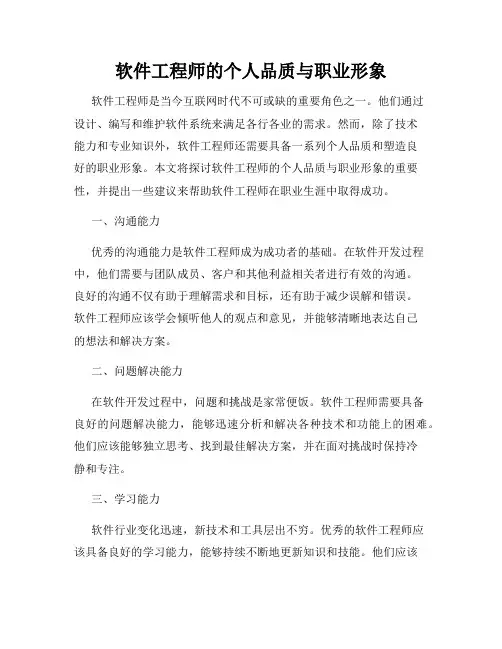 软件工程师的个人品质与职业形象

软件工程师是当今互联网时代不可或缺的重要角色之一。他们通过设计、编写和维护软件系统来满足各行各业的需求。然而，除了技术能力和专业知识外，软件工程师还需要具备一系列个人品质和塑造良好的职业形象。本文将探讨软件工程师的个人品质与职业形象的重要性，并提出一些建议来帮助软件工程师在职业生涯中取得成功。

一、沟通能力

优秀的沟通能力是软件工程师成为成功者的基础。在软件开发过程中，他们需要与团队成员、客户和其他利益相关者进行有效的沟通。良好的沟通不仅有助于理解需求和目标，还有助于减少误解和错误。软件工程师应该学会倾听他人的观点和意见，并能够清晰地表达自己的想法和解决方案。

二、问题解决能力

在软件开发过程中，问题和挑战是家常便饭。软件工程师需要具备良好的问题解决能力，能够迅速分析和解决各种技术和功能上的困难。他们应该能够独立思考、找到最佳解决方案，并在面对挑战时保持冷静和专注。

三、学习能力

软件行业变化迅速，新技术和工具层出不穷。优秀的软件工程师应该具备良好的学习能力，能够持续不断地更新知识和技能。他们应该